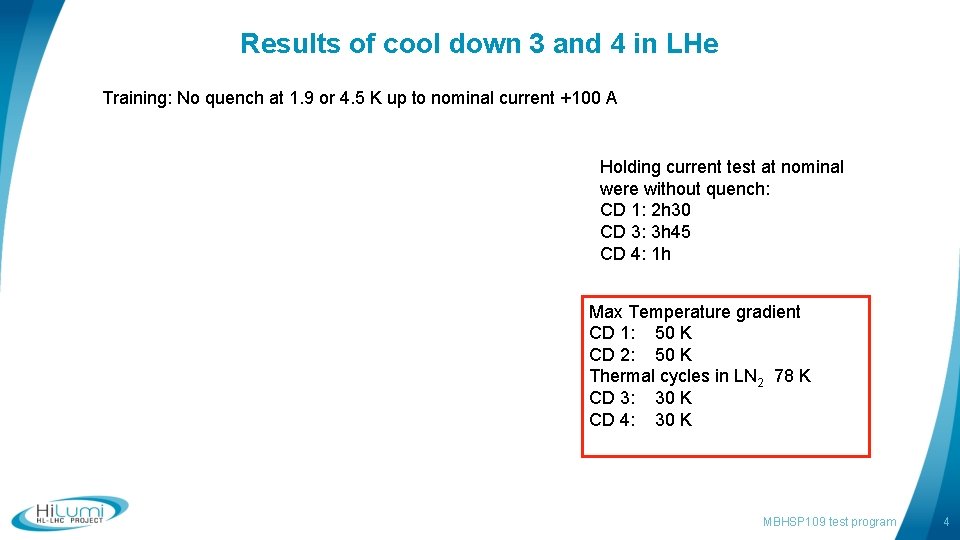 Results of cool down 3 and 4 in LHe

Training: No quench at 1.9 or 4.5 K up to nominal current +100 A

Holding current test at nominal were without quench:
CD 1: 2h30
CD 3: 3h45
CD 4: 1h

Max Temperature gradient
CD 1: 50 K
CD 2: 50 K
Thermal cycles in $LN_2$ 78 K
CD 3: 30 K
CD 4: 30 K

HiLumi HL-LHC PROJECT

MBHSP109 test program

4